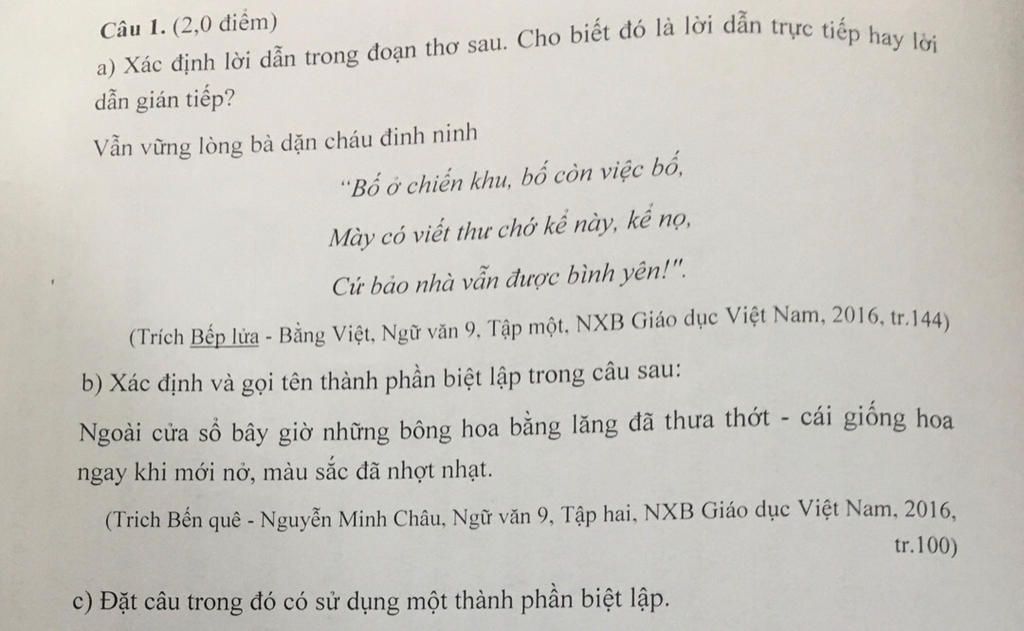 Câu 1. (2,0 điểm)
a) Xác định lời dẫn trong đoạn thơ sau. Cho biết đó là lời dẫn trực tiếp hay lời dẫn gián tiếp?

Vẫn vững lòng bà dặn cháu đinh ninh
"Bố ở chiến khu, bố còn việc bố,
Mày có viết thư chớ kể này, kể nọ,
Cứ bảo nhà vẫn được bình yên!".

(Trích Bếp lửa - Bằng Việt, Ngữ văn 9, Tập một, NXB Giáo dục Việt Nam, 2016, tr.144)

b) Xác định và gọi tên thành phần biệt lập trong câu sau:

Ngoài cửa sổ bây giờ những bông hoa bằng lăng đã thưa thớt - cái giống hoa ngay khi mới nở, màu sắc đã nhợt nhạt.

(Trich Bến quê - Nguyễn Minh Châu, Ngữ văn 9, Tập hai, NXB Giáo dục Việt Nam, 2016, tr.100)

c) Đặt câu trong đó có sử dụng một thành phần biệt lập.